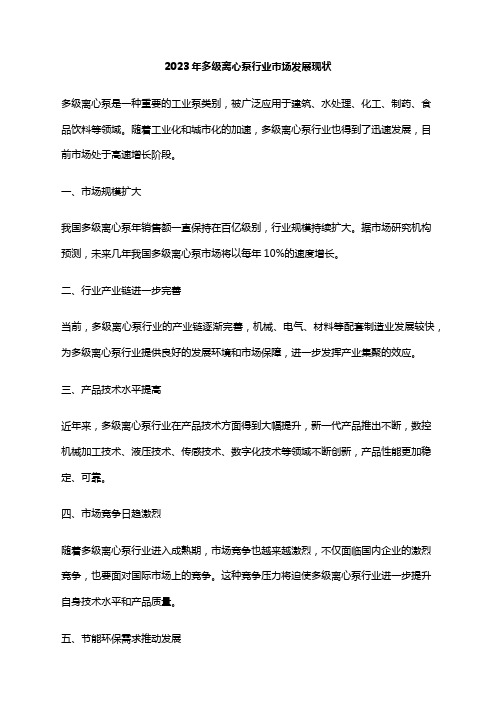 2023年多级离心泵行业市场发展现状

多级离心泵是一种重要的工业泵类别，被广泛应用于建筑、水处理、化工、制药、食品饮料等领域。随着工业化和城市化的加速，多级离心泵行业也得到了迅速发展，目前市场处于高速增长阶段。

一、市场规模扩大

我国多级离心泵年销售额一直保持在百亿级别，行业规模持续扩大。据市场研究机构预测，未来几年我国多级离心泵市场将以每年10%的速度增长。

二、行业产业链进一步完善

当前，多级离心泵行业的产业链逐渐完善，机械、电气、材料等配套制造业发展较快，为多级离心泵行业提供良好的发展环境和市场保障，进一步发挥产业集聚的效应。

三、产品技术水平提高

近年来，多级离心泵行业在产品技术方面得到大幅提升，新一代产品推出不断，数控机械加工技术、液压技术、传感技术、数字化技术等领域不断创新，产品性能更加稳定、可靠。

四、市场竞争日趋激烈

随着多级离心泵行业进入成熟期，市场竞争也越来越激烈，不仅面临国内企业的激烈竞争，也要面对国际市场上的竞争。这种竞争压力将迫使多级离心泵行业进一步提升自身技术水平和产品质量。

五、节能环保需求推动发展